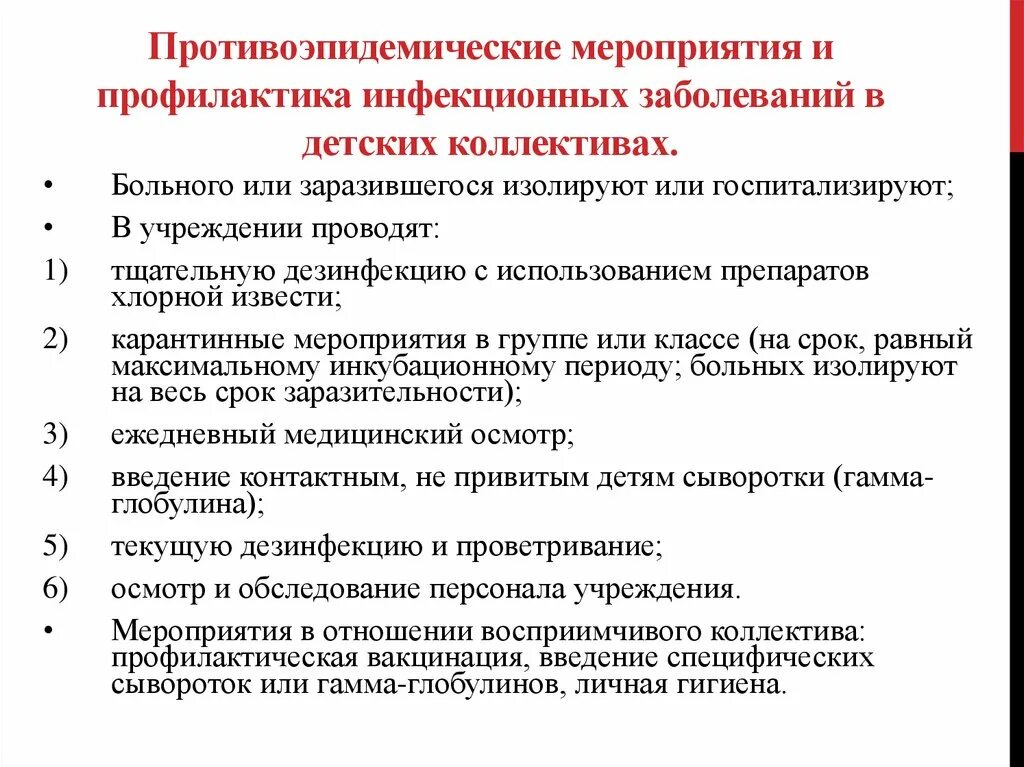 Противоэпидемические мероприятия и профилактика инфекционных заболеваний в детских коллективах.

• Больного или заразившегося изолируют или госпитализируют;

• В учреждении проводят:

1) тщательную дезинфекцию с использованием препаратов хлорной извести;

2) карантинные мероприятия в группе или классе (на срок, равный максимальному инкубационному периоду; больных изолируют на весь срок заразительности);

3) ежедневный медицинский осмотр;

4) введение контактным, не привитым детям сыворотки (гамма-глобулина);

5) текущую дезинфекцию и проветривание;

6) осмотр и обследование персонала учреждения.

• Мероприятия в отношении восприимчивого коллектива: профилактическая вакцинация, введение специфических сывороток или гамма-глобулинов, личная гигиена.